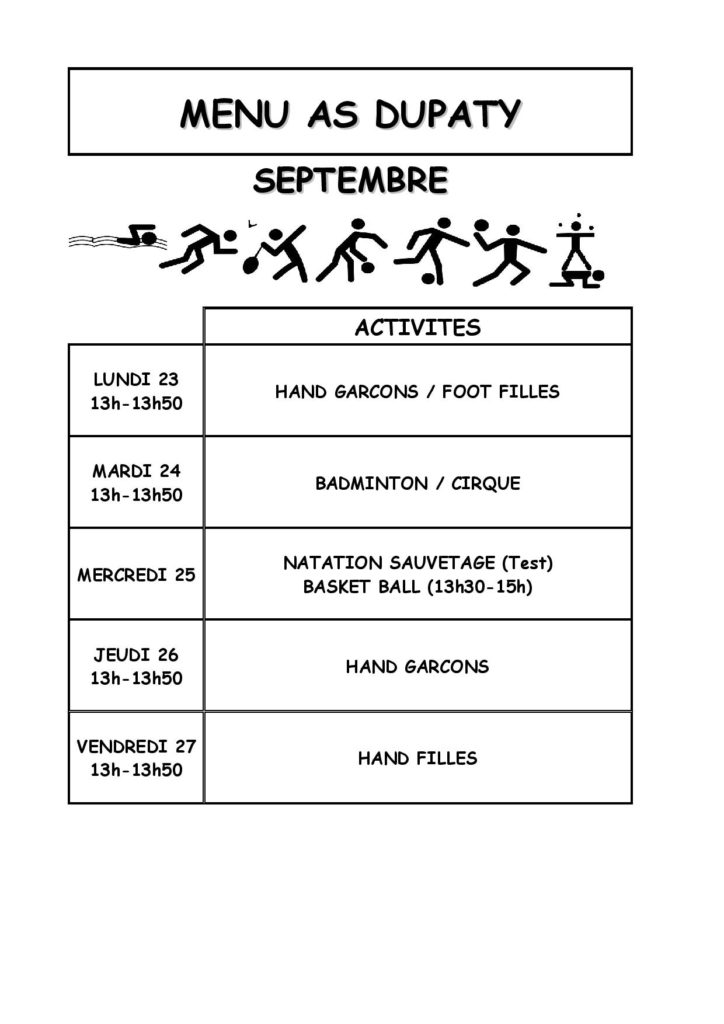 MENU AS DUPATY

SEPTEMBRE

|  | ACTIVITES |
|---|---|
| LUNDI 23 13h-13h50 | HAND GARCONS / FOOT FILLES |
| MARDI 24 13h-13h50 | BADMINTON / CIRQUE |
| MERCREDI 25 | NATATION SAUVETAGE (Test) BASKET BALL (13h30-15h) |
| JEUDI 26 13h-13h50 | HAND GARCONS |
| VENDREDI 27 13h-13h50 | HAND FILLES |